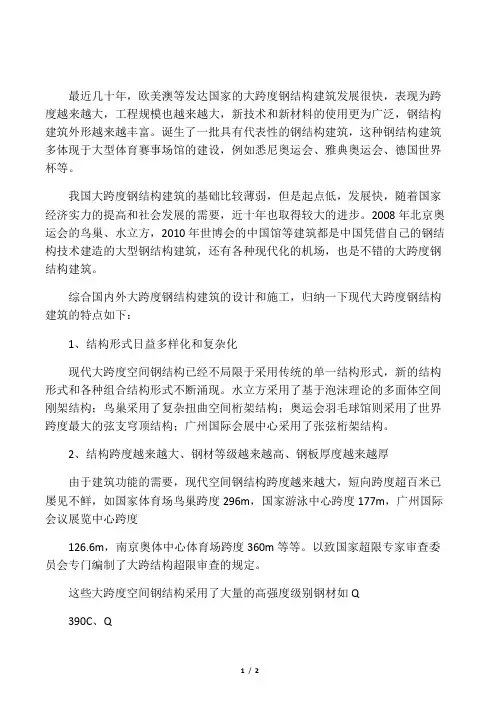 最近几十年，欧美澳等发达国家的大跨度钢结构建筑发展很快，表现为跨度越来越大，工程规模也越来越大，新技术和新材料的使用更为广泛，钢结构建筑外形越来越丰富。诞生了一批具有代表性的钢结构建筑，这种钢结构建筑多体现于大型体育赛事场馆的建设，例如悉尼奥运会、雅典奥运会、德国世界杯等。

我国大跨度钢结构建筑的基础比较薄弱，但是起点低，发展快，随着国家经济实力的提高和社会发展的需要，近十年也取得较大的进步。2008 年北京奥运会的鸟巢、水立方，2010 年世博会的中国馆等建筑都是中国凭借自己的钢结构技术建造的大型钢结构建筑，还有各种现代化的机场，也是不错的大跨度钢结构建筑。

综合国内外大跨度钢结构建筑的设计和施工，归纳一下现代大跨度钢结构建筑的特点如下：

1、结构形式日益多样化和复杂化

现代大跨度空间钢结构已经不局限于采用传统的单一结构形式，新的结构形式和各种组合结构形式不断涌现。水立方采用了基于泡沫理论的多面体空间刚架结构；鸟巢采用了复杂扭曲空间桁架结构；奥运会羽毛球馆则采用了世界跨度最大的弦支穹顶结构；广州国际会展中心采用了张弦桁架结构。

2、结构跨度越来越大、钢材等级越来越高、钢板厚度越来越厚

由于建筑功能的需要，现代空间钢结构跨度越来越大，短向跨度超百米已屡见不鲜，如国家体育场鸟巢跨度 296m，国家游泳中心跨度 177m，广州国际会议展览中心跨度

126.6m，南京奥体中心体育场跨度 360m 等等。以致国家超限专家审查委员会专门编制了大跨结构超限审查的规定。

这些大跨度空间钢结构采用了大量的高强度级别钢材如 Q

390C、Q

1 / 2